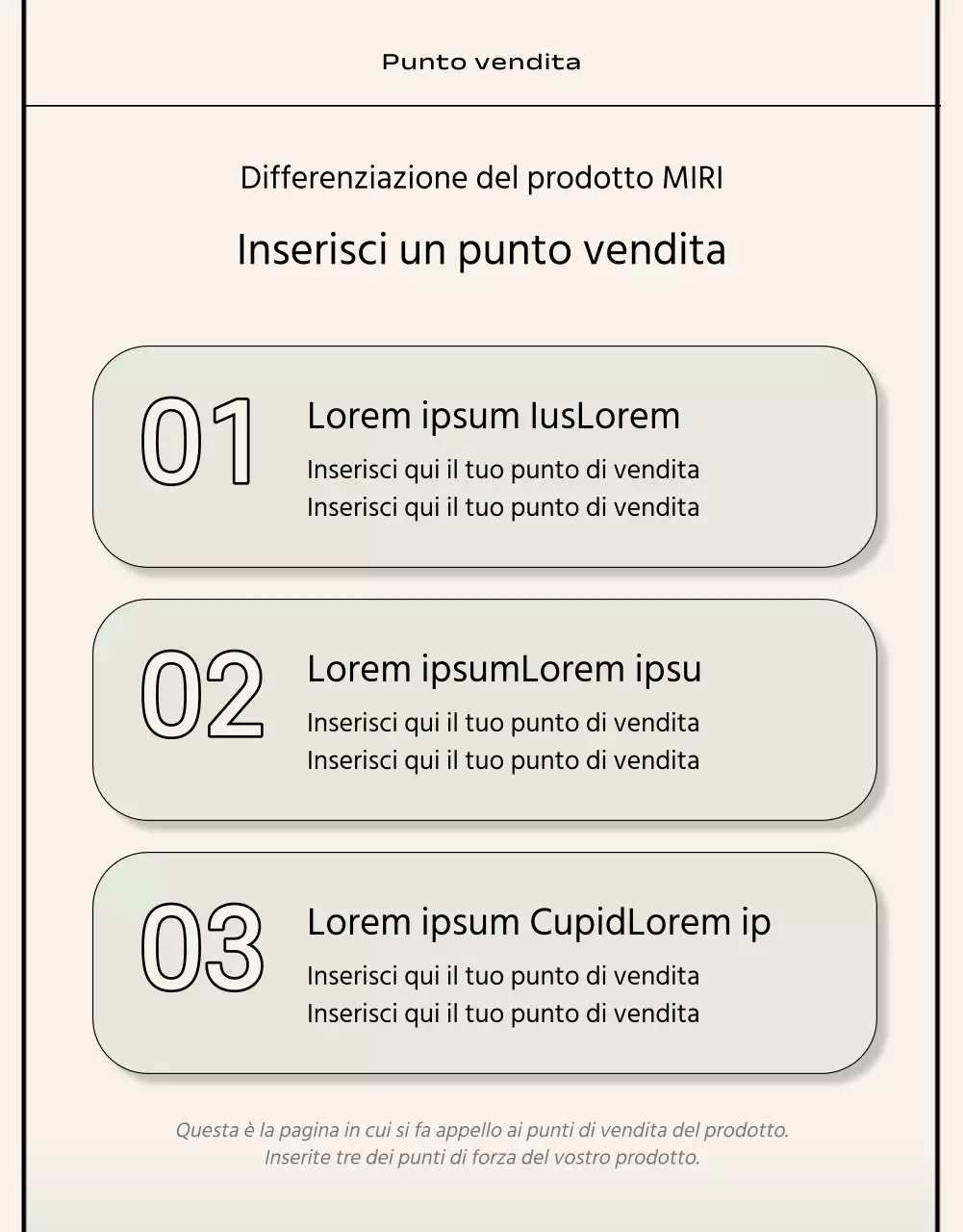 Punto vendita

Differenziazione del prodotto MIRI

Inserisci un punto vendita

01

Lorem ipsum IusLorem

Inserisci qui il tuo punto di vendita
Inserisci qui il tuo punto di vendita

02

Lorem ipsumLorem ipsu

Inserisci qui il tuo punto di vendita
Inserisci qui il tuo punto di vendita

03

Lorem ipsum CupidLorem ip

Inserisci qui il tuo punto di vendita
Inserisci qui il tuo punto di vendita

Questa è la pagina in cui si fa appello ai punti di vendita del prodotto. Inserite tre dei punti di forza del vostro prodotto.